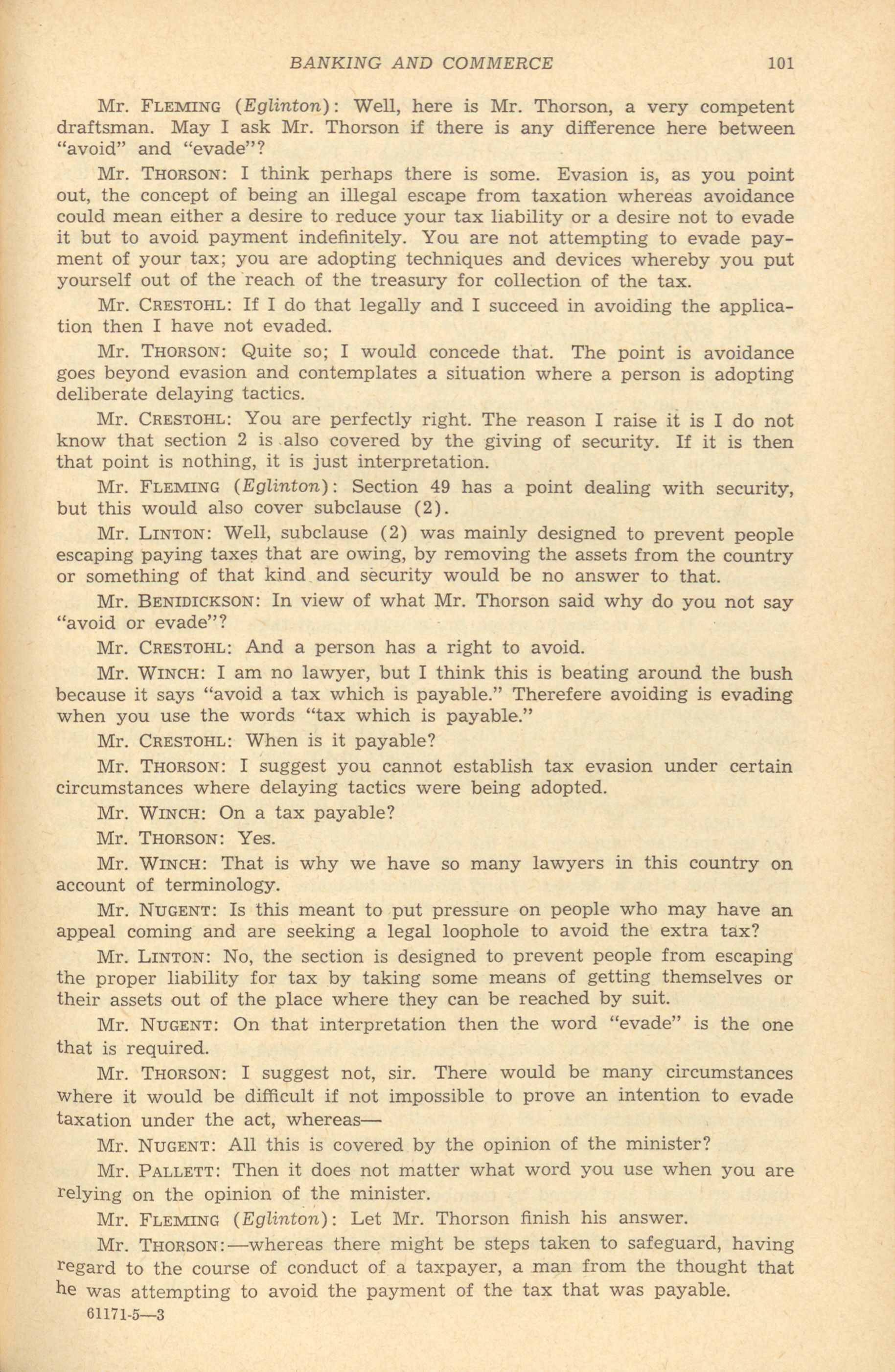 BANKING AND COMMERCE 101

Mr. FLEMING (Eglinton): Well, here is Mr. Thorson, a very competent draftsman. May I ask Mr. Thorson if there is any difference here between "avoid" and "evade"?

Mr. THORSON: I think perhaps there is some. Evasion is, as you point out, the concept of being an illegal escape from taxation whereas avoidance could mean either a desire to reduce your tax liability or a desire not to evade it but to avoid payment indefinitely. You are not attempting to evade payment of your tax; you are adopting techniques and devices whereby you put yourself out of the reach of the treasury for collection of the tax.

Mr. CRESTOHL: If I do that legally and I succeed in avoiding the application then I have not evaded.

Mr. THORSON: Quite so; I would concede that. The point is avoidance goes beyond evasion and contemplates a situation where a person is adopting deliberate delaying tactics.

Mr. CRESTOHL: You are perfectly right. The reason I raise it is I do not know that section 2 is also covered by the giving of security. If it is then that point is nothing, it is just interpretation.

Mr. FLEMING (Eglinton): Section 49 has a point dealing with security, but this would also cover subclause (2).

Mr. LINTON: Well, subclause (2) was mainly designed to prevent people escaping paying taxes that are owing, by removing the assets from the country or something of that kind and security would be no answer to that.

Mr. BENIDICKSON: In view of what Mr. Thorson said why do you not say "avoid or evade"?

Mr. CRESTOHL: And a person has a right to avoid.

Mr. WINCH: I am no lawyer, but I think this is beating around the bush because it says "avoid a tax which is payable." Therefere avoiding is evading when you use the words "tax which is payable."

Mr. CRESTOHL: When is it payable?

Mr. THORSON: I suggest you cannot establish tax evasion under certain circumstances where delaying tactics were being adopted.

Mr. WINCH: On a tax payable?

Mr. THORSON: Yes.

Mr. WINCH: That is why we have so many lawyers in this country on account of terminology.

Mr. NUGENT: Is this meant to put pressure on people who may have an appeal coming and are seeking a legal loophole to avoid the extra tax?

Mr. LINTON: No, the section is designed to prevent people from escaping the proper liability for tax by taking some means of getting themselves or their assets out of the place where they can be reached by suit.

Mr. NUGENT: On that interpretation then the word "evade" is the one that is required.

Mr. THORSON: I suggest not, sir. There would be many circumstances where it would be difficult if not impossible to prove an intention to evade taxation under the act, whereas—

Mr. NUGENT: All this is covered by the opinion of the minister?

Mr. PALLETT: Then it does not matter what word you use when you are relying on the opinion of the minister.

Mr. FLEMING (Eglinton): Let Mr. Thorson finish his answer.

Mr. THORSON:—whereas there might be steps taken to safeguard, having regard to the course of conduct of a taxpayer, a man from the thought that he was attempting to avoid the payment of the tax that was payable.

61171-5—3